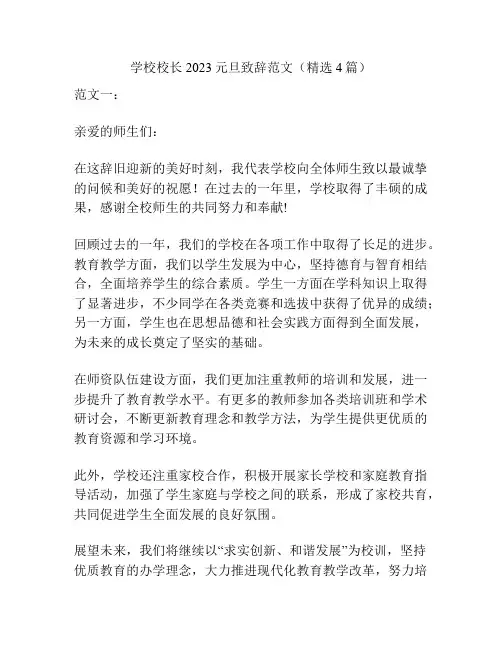 学校校长 2023 元旦致辞范文（精选 4 篇）

范文一：

亲爱的师生们：

在这辞旧迎新的美好时刻，我代表学校向全体师生致以最诚挚的问候和美好的祝愿！在过去的一年里，学校取得了丰硕的成果，感谢全校师生的共同努力和奉献!

回顾过去的一年，我们的学校在各项工作中取得了长足的进步。教育教学方面，我们以学生发展为中心，坚持德育与智育相结合，全面培养学生的综合素质。学生一方面在学科知识上取得了显著进步，不少同学在各类竞赛和选拔中获得了优异的成绩；另一方面，学生也在思想品德和社会实践方面得到全面发展，为未来的成长奠定了坚实的基础。

在师资队伍建设方面，我们更加注重教师的培训和发展，进一步提升了教育教学水平。有更多的教师参加各类培训班和学术研讨会，不断更新教育理念和教学方法，为学生提供更优质的教育资源和学习环境。

此外，学校还注重家校合作，积极开展家长学校和家庭教育指导活动，加强了学生家庭与学校之间的联系，形成了家校共育，共同促进学生全面发展的良好氛围。

展望未来，我们将继续以“求实创新、和谐发展”为校训，坚持优质教育的办学理念，大力推进现代化教育教学改革，努力培